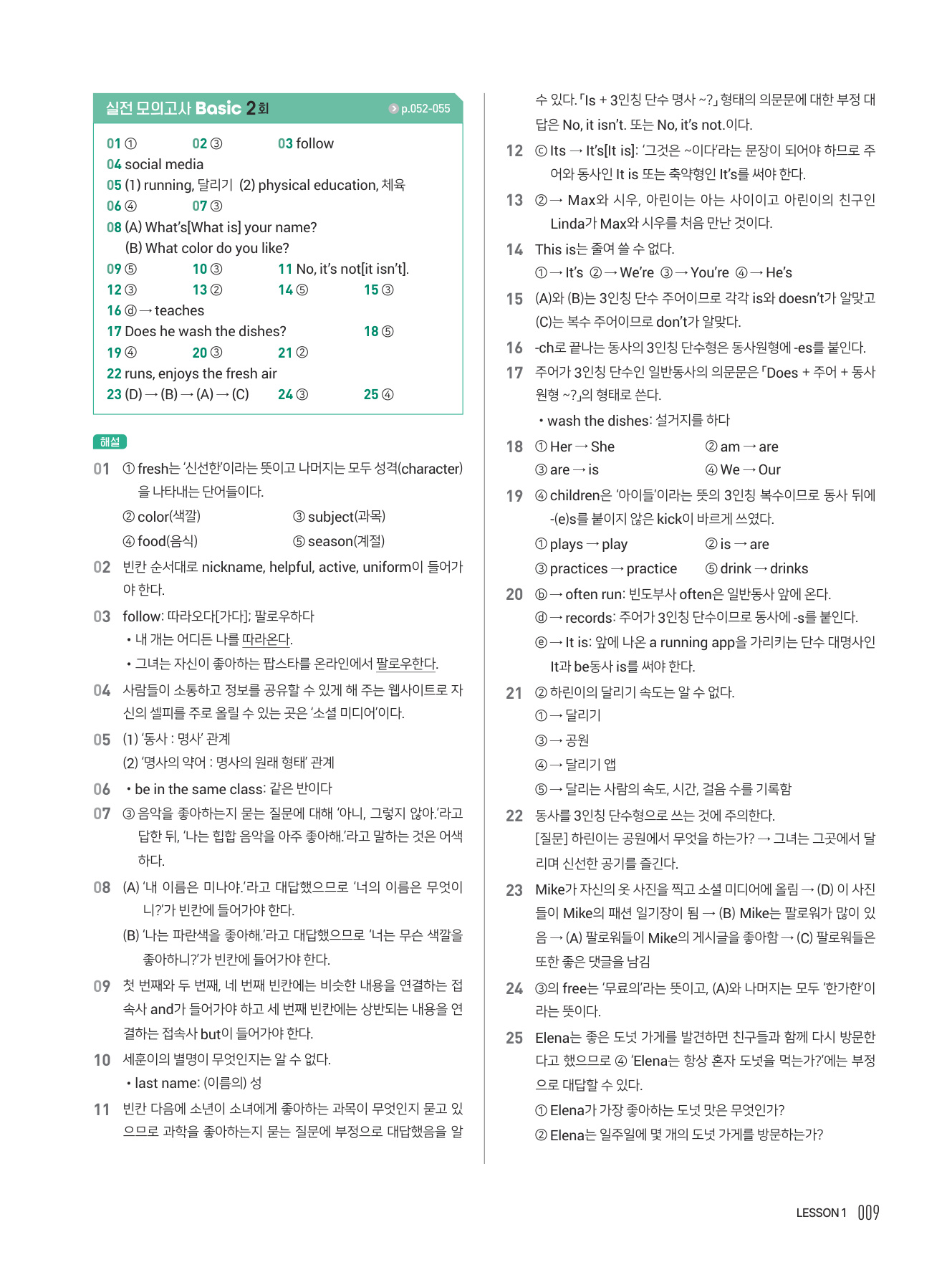 실전 모의고사 Basic 2회 p.052-055

01 ① 02 ③ 03 follow
04 social media
05 (1) running, 달리기 (2) physical education, 체육
06 ④ 07 ③
08 (A) What's[What is] your name?
(B) What color do you like?
09 ⑤ 10 ③ 11 No, it's not[it isn't].
12 ③ 13 ② 14 ⑤ 15 ③
16 ⓓ → teaches
17 Does he wash the dishes? 18 ⑤
19 ④ 20 ③ 21 ②
22 runs, enjoys the fresh air
23 (D) → (B) → (A) → (C) 24 ③ 25 ④

해설

01 ① fresh는 '신선한'이라는 뜻이고 나머지는 모두 성격(character)을 나타내는 단어들이다.
② color(색깔) ③ subject(과목)
④ food(음식) ⑤ season(계절)

02 빈칸 순서대로 nickname, helpful, active, uniform이 들어가야 한다.

03 follow: 따라오다[가다]; 팔로우하다
• 내 개는 어디든 나를 따라온다.
• 그녀는 자신이 좋아하는 팝스타를 온라인에서 팔로우한다.

04 사람들이 소통하고 정보를 공유할 수 있게 해 주는 웹사이트로 자신의 셀피를 주로 올릴 수 있는 곳은 '소셜 미디어'이다.

05 (1) '동사 : 명사' 관계
(2) '명사의 약어 : 명사의 원래 형태' 관계

06 • be in the same class: 같은 반이다

07 ③ 음악을 좋아하는지 묻는 질문에 대해 '아니, 그렇지 않아.'라고 답한 뒤, '나는 힙합 음악을 아주 좋아해.'라고 말하는 것은 어색하다.

08 (A) '내 이름은 미나야.'라고 대답했으므로 '너의 이름은 무엇이니?'가 빈칸에 들어가야 한다.
(B) '나는 파란색을 좋아해.'라고 대답했으므로 '너는 무슨 색깔을 좋아하니?'가 빈칸에 들어가야 한다.

09 첫 번째와 두 번째, 네 번째 빈칸에는 비슷한 내용을 연결하는 접속사 and가 들어가야 하고 세 번째 빈칸에는 상반되는 내용을 연결하는 접속사 but이 들어가야 한다.

10 세훈이의 별명이 무엇인지는 알 수 없다.
• last name: (이름의) 성

11 빈칸 다음에 소년이 소녀에게 좋아하는 과목이 무엇인지 묻고 있으므로 과학을 좋아하는지 묻는 질문에 부정으로 대답했음을 알 수 있다. 「Is + 3인칭 단수 명사 ~?」 형태의 의문문에 대한 부정 대답은 No, it isn't. 또는 No, it's not.이다.

12 ⓒ Its → It's[It is]: '그것은 ~이다'라는 문장이 되어야 하므로 주어와 동사인 It is 또는 축약형인 It's를 써야 한다.

13 ② → Max와 시우, 아린이는 아는 사이이고 아린이의 친구인 Linda가 Max와 시우를 처음 만난 것이다.

14 This is는 줄여 쓸 수 없다.
① → It's ② → We're ③ → You're ④ → He's

15 (A)와 (B)는 3인칭 단수 주어이므로 각각 is와 doesn't가 알맞고 (C)는 복수 주어이므로 don't가 알맞다.

16 -ch로 끝나는 동사의 3인칭 단수형은 동사원형에 -es를 붙인다.

17 주어가 3인칭 단수인 일반동사의 의문문은 「Does + 주어 + 동사원형 ~?」의 형태로 쓴다.
• wash the dishes: 설거지를 하다

18 ① Her → She ② am → are
③ are → is ④ We → Our

19 ④ children은 '아이들'이라는 뜻의 3인칭 복수이므로 동사 뒤에 -(e)s를 붙이지 않은 kick이 바르게 쓰였다.
① plays → play ② is → are
③ practices → practice ⑤ drink → drinks

20 ⓑ → often run: 빈도부사 often은 일반동사 앞에 온다.
ⓓ → records: 주어가 3인칭 단수이므로 동사에 -s를 붙인다.
ⓔ → It is: 앞에 나온 a running app을 가리키는 단수 대명사인 It과 be동사 is를 써야 한다.

21 ② 하린이의 달리기 속도는 알 수 없다.
① → 달리기
③ → 공원
④ → 달리기 앱
⑤ → 달리는 사람의 속도, 시간, 걸음 수를 기록함

22 동사를 3인칭 단수형으로 쓰는 것에 주의한다.
[질문] 하린이는 공원에서 무엇을 하는가? → 그녀는 그곳에서 달리며 신선한 공기를 즐긴다.

23 Mike가 자신의 옷 사진을 찍고 소셜 미디어에 올림 → (D) 이 사진들이 Mike의 패션 일기장이 됨 → (B) Mike는 팔로워가 많이 있음 → (A) 팔로워들이 Mike의 게시글을 좋아함 → (C) 팔로워들은 또한 좋은 댓글을 남김

24 ③의 free는 '무료의'라는 뜻이고, (A)와 나머지는 모두 '한가한'이라는 뜻이다.

25 Elena는 좋은 도넛 가게를 발견하면 친구들과 함께 다시 방문한다고 했으므로 ④ 'Elena는 항상 혼자 도넛을 먹는가?'에는 부정으로 대답할 수 있다.
① Elena가 가장 좋아하는 도넛 맛은 무엇인가?
② Elena는 일주일에 몇 개의 도넛 가게를 방문하는가?

LESSON 1 009